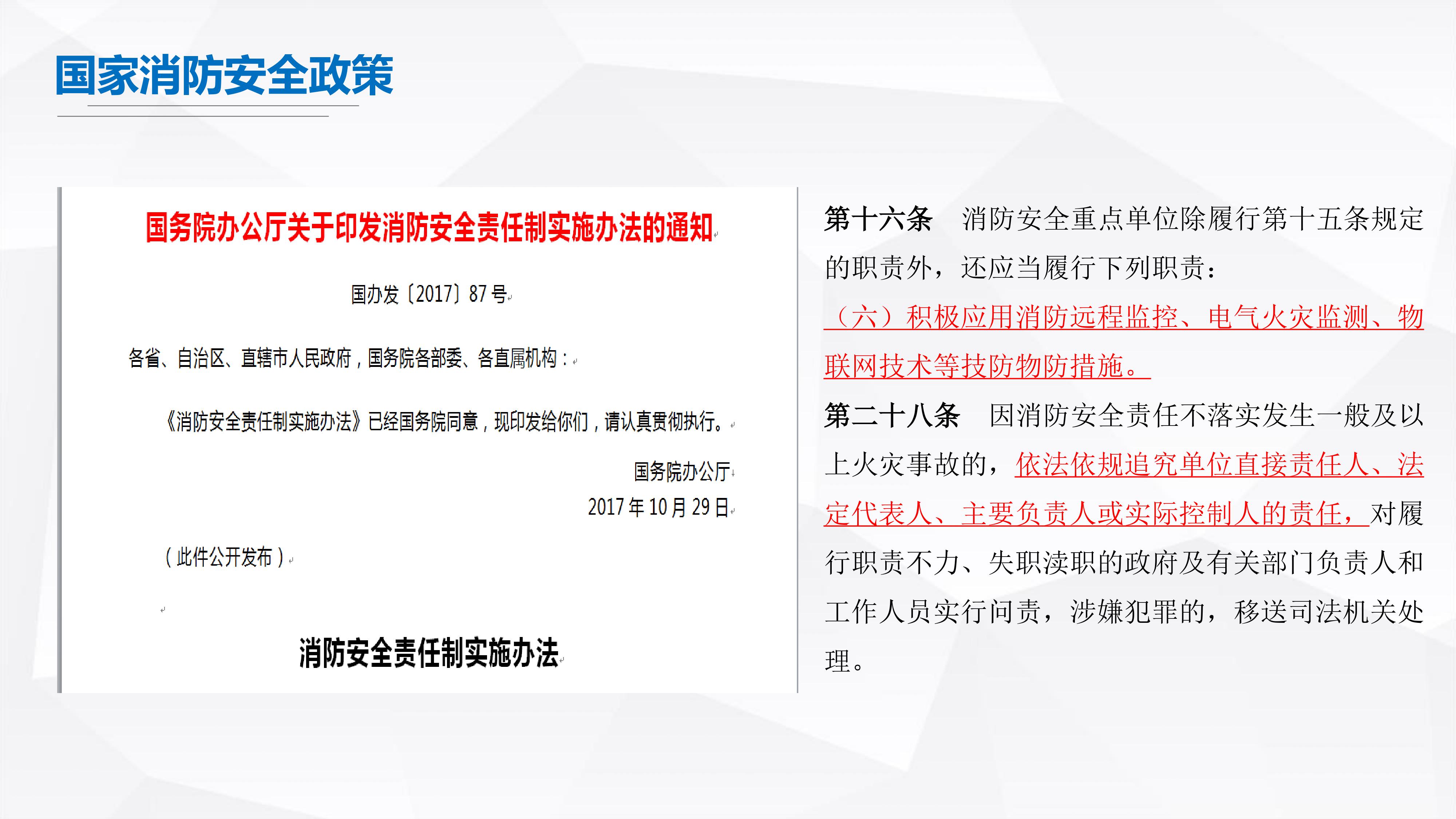 国家消防安全政策

国务院办公厅关于印发消防安全责任制实施办法的通知

国办发〔2017〕87号

各省、自治区、直辖市人民政府，国务院各部委、各直属机构：

《消防安全责任制实施办法》已经国务院同意，现印发给你们，请认真贯彻执行。

国务院办公厅
2017年10月29日

（此件公开发布）

消防安全责任制实施办法

第十六条　消防安全重点单位除履行第十五条规定的职责外，还应当履行下列职责：

（六）积极应用消防远程监控、电气火灾监测、物联网技术等技防物防措施。

第二十八条　因消防安全责任不落实发生一般及以上火灾事故的，依法依规追究单位直接责任人、法定代表人、主要负责人或实际控制人的责任，对履行职责不力、失职渎职的政府及有关部门负责人和工作人员实行问责，涉嫌犯罪的，移送司法机关处理。